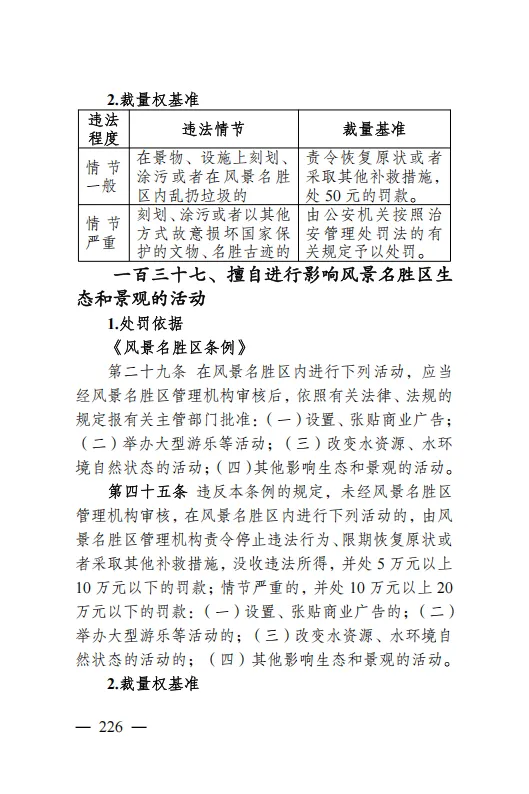 2.裁量权基准

| 违法程度 | 违法情节 | 裁量基准 |
|---|---|---|
| 情节一般 | 在景物、设施上刻划、涂污或者在风景名胜区内乱扔垃圾的 | 责令恢复原状或者采取其他补救措施，处50元的罚款。 |
| 情节严重 | 刻划、涂污或者以其他方式故意损坏国家保护的文物、名胜古迹的 | 由公安机关按照治安管理处罚法的有关规定予以处罚。 |

一百三十七、擅自进行影响风景名胜区生态和景观的活动

1.处罚依据

《风景名胜区条例》

第二十九条 在风景名胜区内进行下列活动，应当经风景名胜区管理机构审核后，依照有关法律、法规的规定报有关主管部门批准：(一)设置、张贴商业广告；(二)举办大型游乐等活动；(三)改变水资源、水环境自然状态的活动；(四)其他影响生态和景观的活动。

第四十五条 违反本条例的规定，未经风景名胜区管理机构审核，在风景名胜区内进行下列活动的，由风景名胜区管理机构责令停止违法行为、限期恢复原状或者采取其他补救措施，没收违法所得，并处5万元以上10万元以下的罚款；情节严重的，并处10万元以上20万元以下的罚款：(一)设置、张贴商业广告的；(二)举办大型游乐等活动的；(三)改变水资源、水环境自然状态的活动的；(四)其他影响生态和景观的活动。

2.裁量权基准

— 226 —